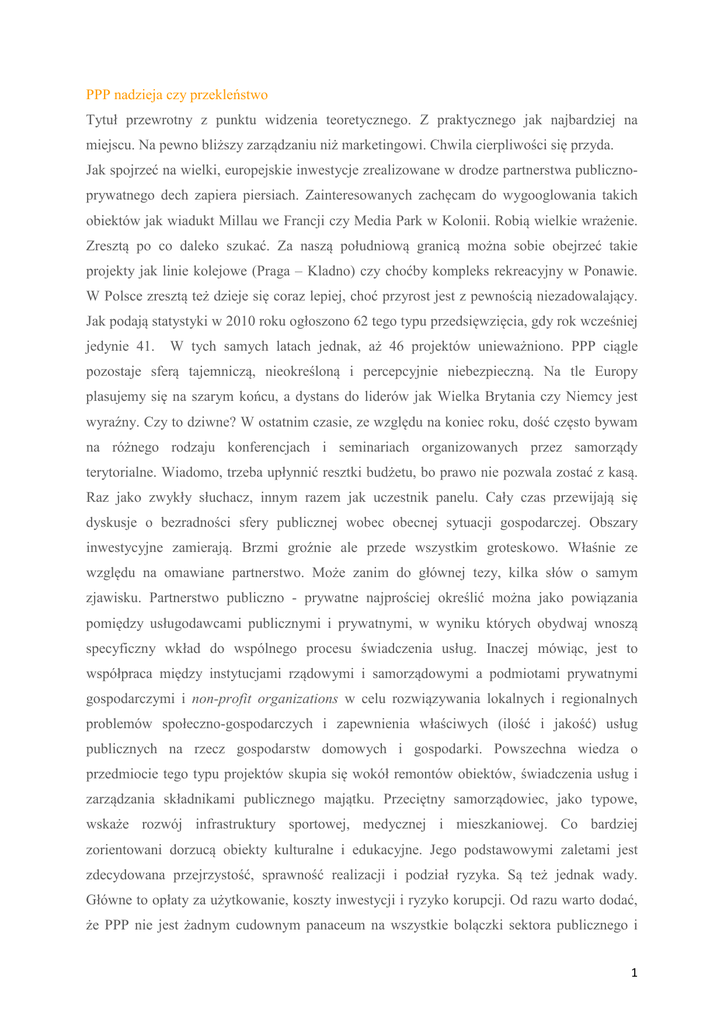 PPP nadzieja czy przekleństwo

Tytuł przewrotny z punktu widzenia teoretycznego. Z praktycznego jak najbardziej na miejscu. Na pewno bliższy zarządzaniu niż marketingowi. Chwila cierpliwości się przyda.

Jak spojrzeć na wielki, europejskie inwestycje zrealizowane w drodze partnerstwa publiczno-prywatnego dech zapiera piersiach. Zainteresowanych zachęcam do wygooglowania takich obiektów jak wiadukt Millau we Francji czy Media Park w Kolonii. Robią wielkie wrażenie. Zresztą po co daleko szukać. Za naszą południową granicą można sobie obejrzeć takie projekty jak linie kolejowe (Praga – Kladno) czy choćby kompleks rekreacyjny w Ponawie. W Polsce zresztą też dzieje się coraz lepiej, choć przyrost jest z pewnością niezadowalający. Jak podają statystyki w 2010 roku ogłoszono 62 tego typu przedsięwzięcia, gdy rok wcześniej jedynie 41. W tych samych latach jednak, aż 46 projektów unieważniono. PPP ciągle pozostaje sferą tajemniczą, nieokreśloną i percepcyjnie niebezpieczną. Na tle Europy plasujemy się na szarym końcu, a dystans do liderów jak Wielka Brytania czy Niemcy jest wyraźny. Czy to dziwne? W ostatnim czasie, ze względu na koniec roku, dość często bywam na różnego rodzaju konferencjach i seminariach organizowanych przez samorządy terytorialne. Wiadomo, trzeba upłynnić resztki budżetu, bo prawo nie pozwala zostać z kasą. Raz jako zwykły słuchacz, innym razem jak uczestnik panelu. Cały czas przewijają się dyskusje o bezradności sfery publicznej wobec obecnej sytuacji gospodarczej. Obszary inwestycyjne zamierają. Brzmi groźnie ale przede wszystkim groteskowo. Właśnie ze względu na omawiane partnerstwo. Może zanim do głównej tezy, kilka słów o samym zjawisku. Partnerstwo publiczno - prywatne najprościej określić można jako powiązania pomiędzy usługodawcami publicznymi i prywatnymi, w wyniku których obydwaj wnoszą specyficzny wkład do wspólnego procesu świadczenia usług. Inaczej mówiąc, jest to współpraca między instytucjami rządowymi i samorządowymi a podmiotami prywatnymi gospodarczymi i non-profit organizations w celu rozwiązywania lokalnych i regionalnych problemów społeczno-gospodarczych i zapewnienia właściwych (ilość i jakość) usług publicznych na rzecz gospodarstw domowych i gospodarki. Powszechna wiedza o przedmiocie tego typu projektów skupia się wokół remontów obiektów, świadczenia usług i zarządzania składnikami publicznego majątku. Przeciętny samorządowiec, jako typowe, wskaże rozwój infrastruktury sportowej, medycznej i mieszkaniowej. Co bardziej zorientowani dorzucą obiekty kulturalne i edukacyjne. Jego podstawowymi zaletami jest zdecydowana przejrzystość, sprawność realizacji i podział ryzyka. Są też jednak wady. Główne to opłaty za użytkowanie, koszty inwestycji i ryzyko korupcji. Od razu warto dodać, że PPP nie jest żadnym cudownym panaceum na wszystkie bolączki sektora publicznego i

1